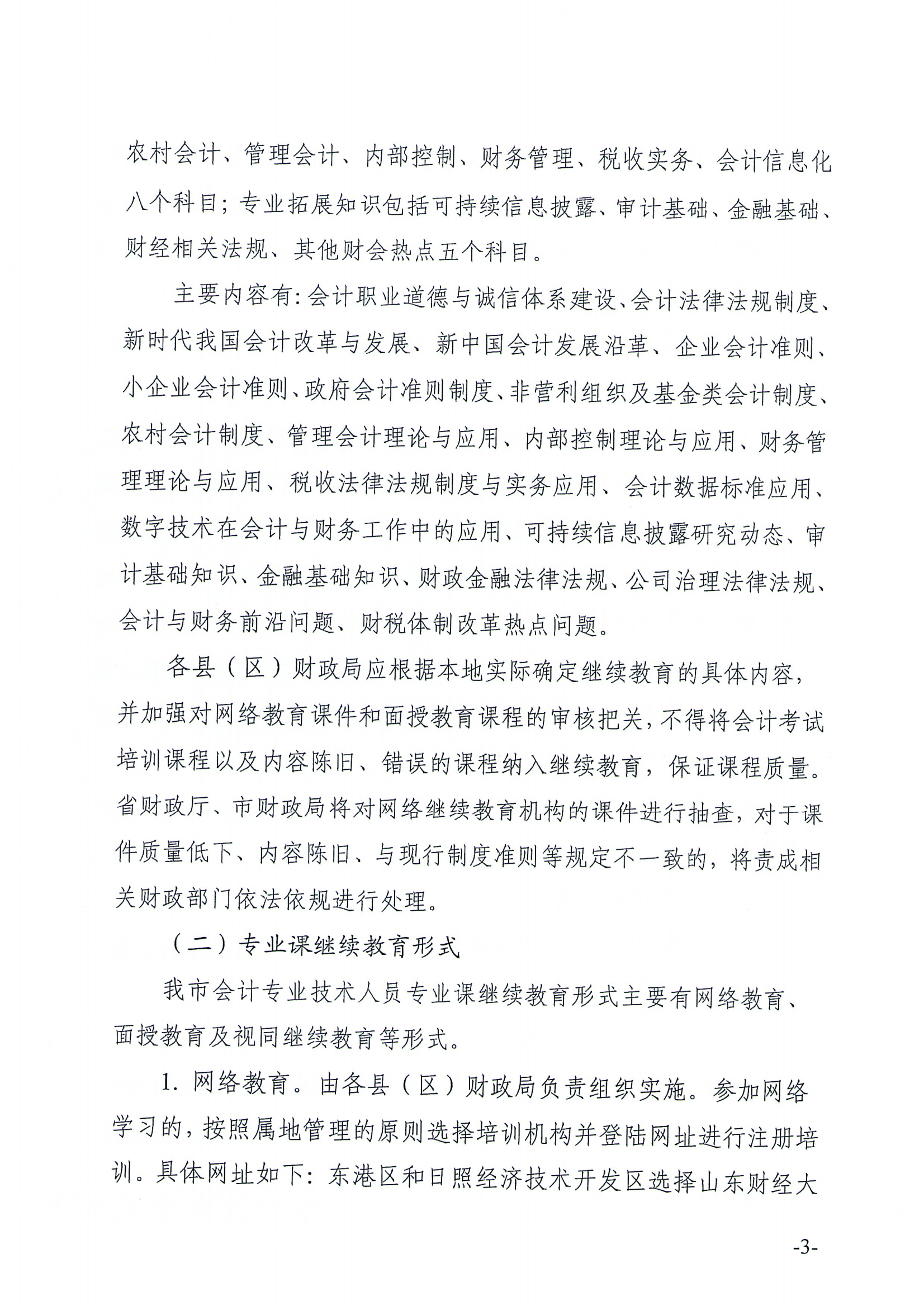 农村会计、管理会计、内部控制、财务管理、税收实务、会计信息化八个科目；专业拓展知识包括可持续信息披露、审计基础、金融基础、财经相关法规、其他财会热点五个科目。

主要内容有：会计职业道德与诚信体系建设、会计法律法规制度、新时代我国会计改革与发展、新中国会计发展沿革、企业会计准则、小企业会计准则、政府会计准则制度、非营利组织及基金类会计制度、农村会计制度、管理会计理论与应用、内部控制理论与应用、财务管理理论与应用、税收法律法规制度与实务应用、会计数据标准应用、数字技术在会计与财务工作中的应用、可持续信息披露研究动态、审计基础知识、金融基础知识、财政金融法律法规、公司治理法律法规、会计与财务前沿问题、财税体制改革热点问题。

各县（区）财政局应根据本地实际确定继续教育的具体内容，并加强对网络教育课件和面授教育课程的审核把关，不得将会计考试培训课程以及内容陈旧、错误的课程纳入继续教育，保证课程质量。省财政厅、市财政局将对网络继续教育机构的课件进行抽查，对于课件质量低下、内容陈旧、与现行制度准则等规定不一致的，将责成相关财政部门依法依规进行处理。

（二）专业课继续教育形式

我市会计专业技术人员专业课继续教育形式主要有网络教育、面授教育及视同继续教育等形式。

1. 网络教育。由各县（区）财政局负责组织实施。参加网络学习的，按照属地管理的原则选择培训机构并登陆网址进行注册培训。具体网址如下：东港区和日照经济技术开发区选择山东财经大

-3-